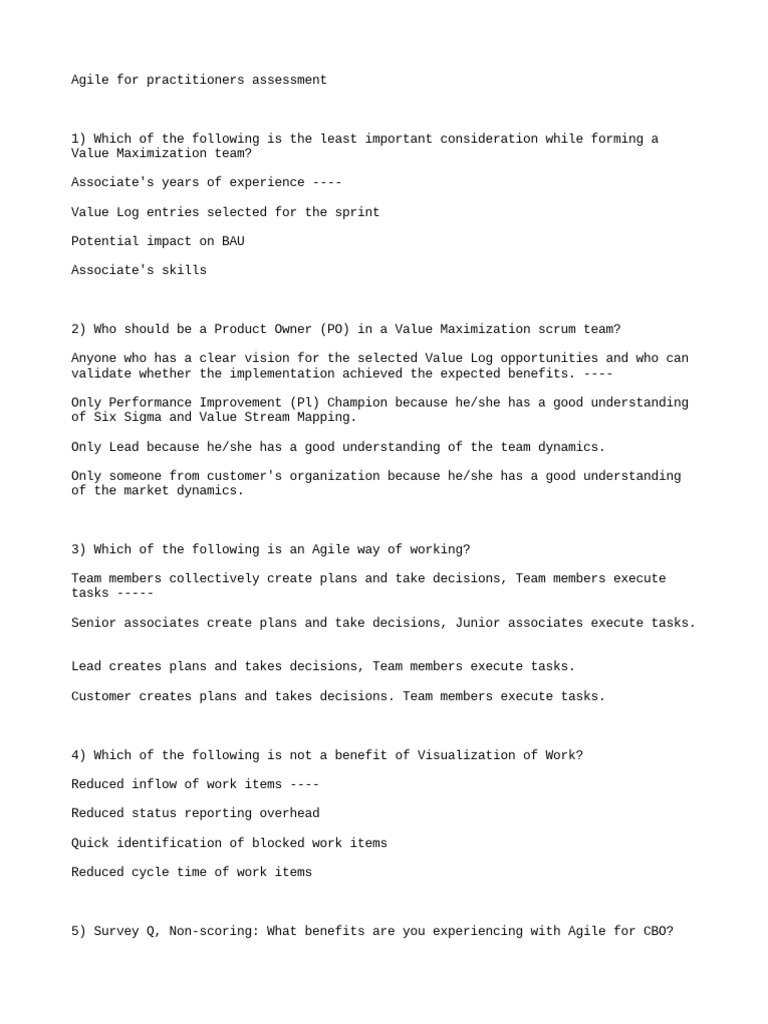 Agile for practitioners assessment

1) Which of the following is the least important consideration while forming a Value Maximization team?

Associate's years of experience ----

Value Log entries selected for the sprint

Potential impact on BAU

Associate's skills

2) Who should be a Product Owner (PO) in a Value Maximization scrum team?

Anyone who has a clear vision for the selected Value Log opportunities and who can validate whether the implementation achieved the expected benefits. ----

Only Performance Improvement (Pl) Champion because he/she has a good understanding of Six Sigma and Value Stream Mapping.

Only Lead because he/she has a good understanding of the team dynamics.

Only someone from customer's organization because he/she has a good understanding of the market dynamics.

3) Which of the following is an Agile way of working?

Team members collectively create plans and take decisions, Team members execute tasks -----

Senior associates create plans and take decisions, Junior associates execute tasks.

Lead creates plans and takes decisions, Team members execute tasks.

Customer creates plans and takes decisions. Team members execute tasks.

4) Which of the following is not a benefit of Visualization of Work?

Reduced inflow of work items ----

Reduced status reporting overhead

Quick identification of blocked work items

Reduced cycle time of work items

5) Survey Q, Non-scoring: What benefits are you experiencing with Agile for CBO?